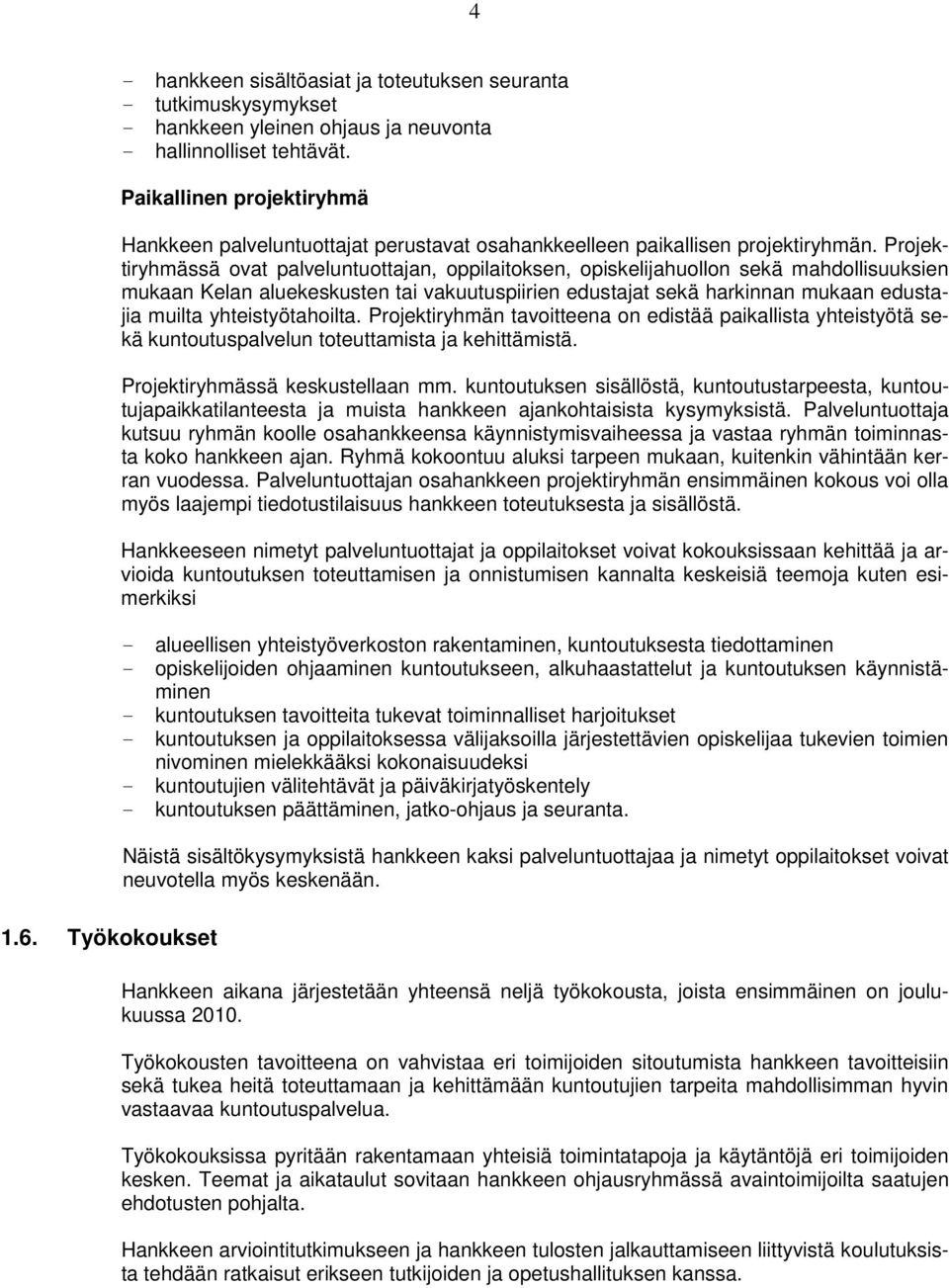 4

- hankkeen sisältöasiat ja toteutuksen seuranta
- tutkimuskysymykset
- hankkeen yleinen ohjaus ja neuvonta
- hallinnolliset tehtävät.

Paikallinen projektiryhmä

Hankkeen palveluntuottajat perustavat osahankkeelleen paikallisen projektiryhmän. Projektiryhmässä ovat palveluntuottajan, oppilaitoksen, opiskelijahuollon sekä mahdollisuuksien mukaan Kelan aluekeskusten tai vakuutuspiirien edustajat sekä harkinnan mukaan edustajia muilta yhteistyötahoilta. Projektiryhmän tavoitteena on edistää paikallista yhteistyötä sekä kuntoutuspalvelun toteuttamista ja kehittämistä.

Projektiryhmässä keskustellaan mm. kuntoutuksen sisällöstä, kuntoutustarpeesta, kuntoutujapaikkatilanteesta ja muista hankkeen ajankohtaisista kysymyksistä. Palveluntuottaja kutsuu ryhmän koolle osahankkeensa käynnistymisvaiheessa ja vastaa ryhmän toiminnasta koko hankkeen ajan. Ryhmä kokoontuu aluksi tarpeen mukaan, kuitenkin vähintään kerran vuodessa. Palveluntuottajan osahankkeen projektiryhmän ensimmäinen kokous voi olla myös laajempi tiedotustilaisuus hankkeen toteutuksesta ja sisällöstä.

Hankkeeseen nimetyt palveluntuottajat ja oppilaitokset voivat kokouksissaan kehittää ja arvioida kuntoutuksen toteuttamisen ja onnistumisen kannalta keskeisiä teemoja kuten esimerkiksi

- alueellisen yhteistyöverkoston rakentaminen, kuntoutuksesta tiedottaminen
- opiskelijoiden ohjaaminen kuntoutukseen, alkuhaastattelut ja kuntoutuksen käynnistäminen
- kuntoutuksen tavoitteita tukevat toiminnalliset harjoitukset
- kuntoutuksen ja oppilaitoksessa välijaksoilla järjestettävien opiskelijaa tukevien toimien nivominen mielekkääksi kokonaisuudeksi
- kuntoutujien välitehtävät ja päiväkirjatyöskentely
- kuntoutuksen päättäminen, jatko-ohjaus ja seuranta.

Näistä sisältökysymyksistä hankkeen kaksi palveluntuottajaa ja nimetyt oppilaitokset voivat neuvotella myös keskenään.

1.6. Työkokoukset

Hankkeen aikana järjestetään yhteensä neljä työkokousta, joista ensimmäinen on joulukuussa 2010.

Työkokousten tavoitteena on vahvistaa eri toimijoiden sitoutumista hankkeen tavoitteisiin sekä tukea heitä toteuttamaan ja kehittämään kuntoutujien tarpeita mahdollisimman hyvin vastaavaa kuntoutuspalvelua.

Työkokouksissa pyritään rakentamaan yhteisiä toimintatapoja ja käytäntöjä eri toimijoiden kesken. Teemat ja aikataulut sovitaan hankkeen ohjausryhmässä avaintoimijoilta saatujen ehdotusten pohjalta.

Hankkeen arviointitutkimukseen ja hankkeen tulosten jalkauttamiseen liittyvistä koulutuksista tehdään ratkaisut erikseen tutkijoiden ja opetushallituksen kanssa.